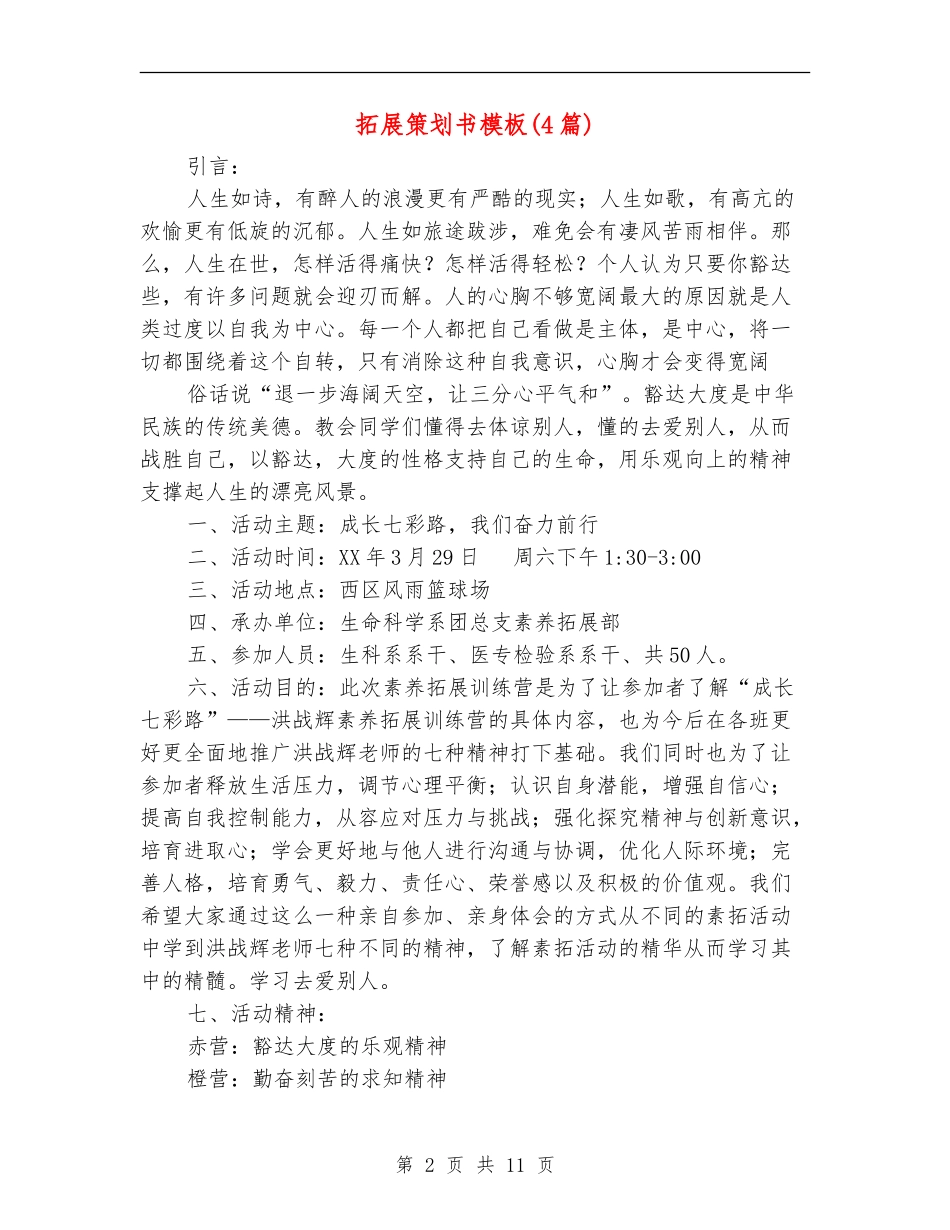 拓展策划书模板(4篇)

引言：

人生如诗，有醉人的浪漫更有严酷的现实；人生如歌，有高亢的欢愉更有低旋的沉郁。人生如旅途跋涉，难免会有凄风苦雨相伴。那么，人生在世，怎样活得痛快？怎样活得轻松？个人认为只要你豁达些，有许多问题就会迎刃而解。人的心胸不够宽阔最大的原因就是人类过度以自我为中心。每一个人都把自己看做是主体，是中心，将一切都围绕着这个自转，只有消除这种自我意识，心胸才会变得宽阔

俗话说“退一步海阔天空，让三分心平气和”。豁达大度是中华民族的传统美德。教会同学们懂得去体谅别人，懂的去爱别人，从而战胜自己，以豁达，大度的性格支持自己的生命，用乐观向上的精神支撑起人生的漂亮风景。

一、活动主题：成长七彩路，我们奋力前行

二、活动时间：XX年3月29日　周六下午1:30-3:00

三、活动地点：西区风雨篮球场

四、承办单位：生命科学系团总支素养拓展部

五、参加人员：生科系系干、医专检验系系干、共50人。

六、活动目的：此次素养拓展训练营是为了让参加者了解“成长七彩路”——洪战辉素养拓展训练营的具体内容，也为今后在各班更好更全面地推广洪战辉老师的七种精神打下基础。我们同时也为了让参加者释放生活压力，调节心理平衡；认识自身潜能，增强自信心；提高自我控制能力，从容应对压力与挑战；强化探究精神与创新意识，培育进取心；学会更好地与他人进行沟通与协调，优化人际环境；完善人格，培育勇气、毅力、责任心、荣誉感以及积极的价值观。我们希望大家通过这么一种亲自参加、亲身体会的方式从不同的素拓活动中学到洪战辉老师七种不同的精神，了解素拓活动的精华从而学习其中的精髓。学习去爱别人。

七、活动精神：

赤营：豁达大度的乐观精神

橙营：勤奋刻苦的求知精神

第 2 页 共 11 页